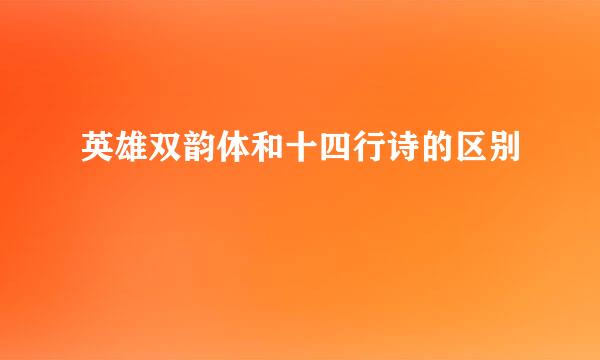 英雄双韵体和十四行诗的区别